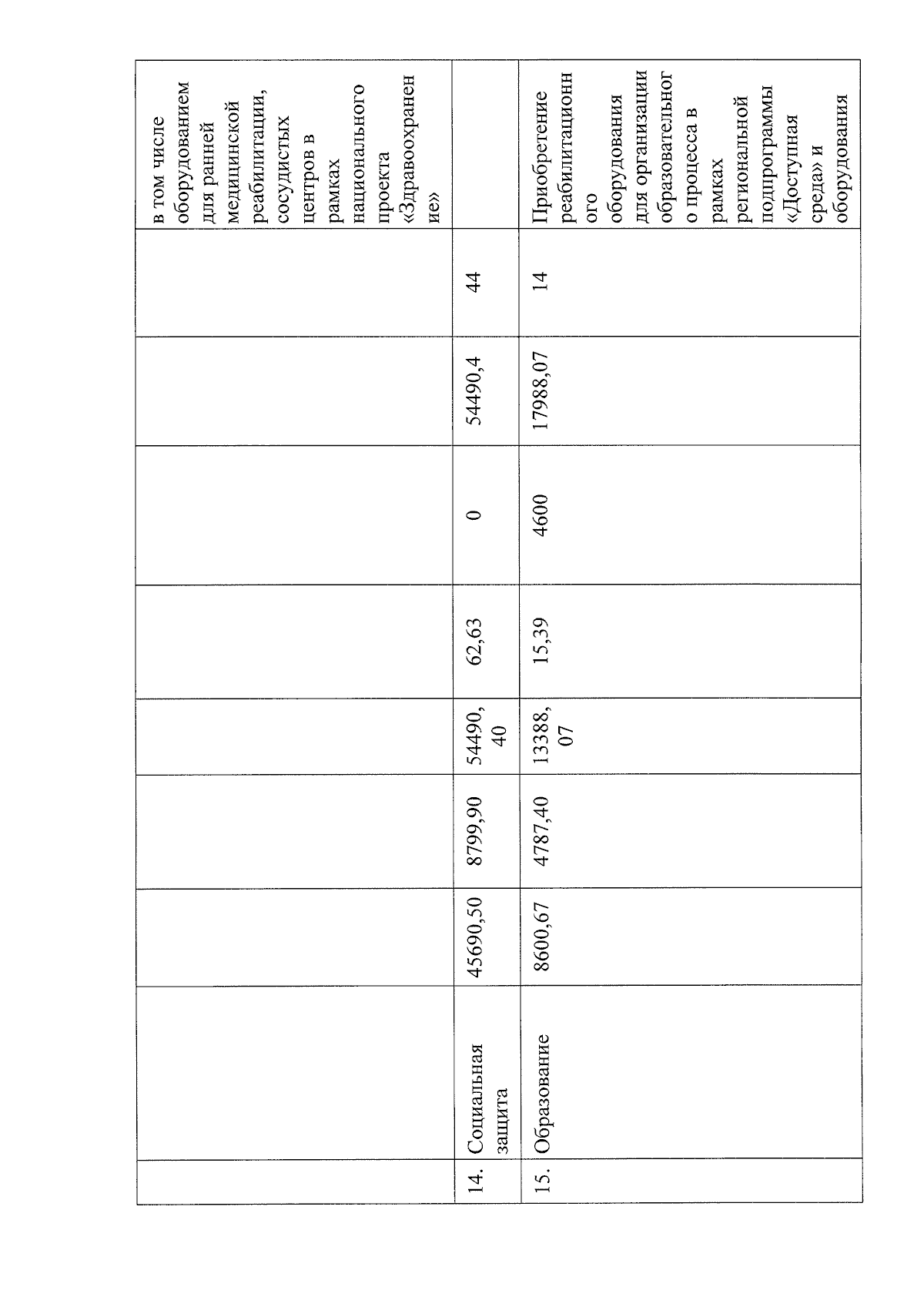 |  |  |  |  |  |  |  |  |  |  |
|---|---|---|---|---|---|---|---|---|---|
|  |  |  |  |  |  |  |  |  | в том числе оборудованием для ранней медицинской реабилитации, сосудистых центров в рамках национального проекта «Здравоохранение» |
| 14. | Социальная защита | 45690,50 | 8799,90 | 54490,40 | 62,63 | 0 | 54490,4 | 44 |  |
| 15. | Образование | 8600,67 | 4787,40 | 13388,07 | 15,39 | 4600 | 17988,07 | 14 | Приобретение реабилитационного оборудования для организации образовательного процесса в рамках региональной подпрограммы «Доступная среда» и оборудования |